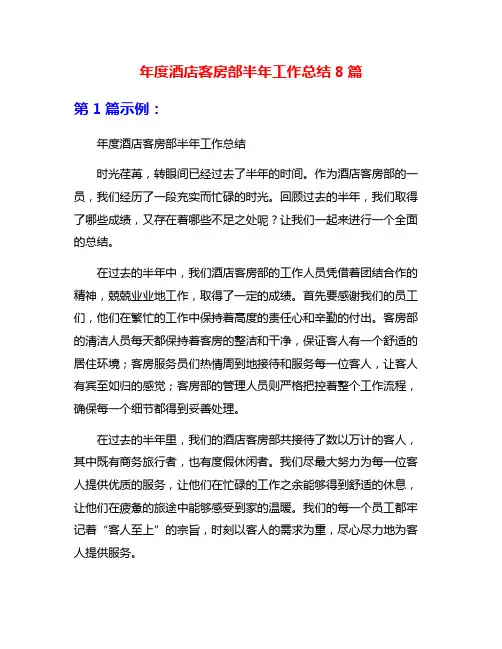 年度酒店客房部半年工作总结 8 篇

第 1 篇示例：

年度酒店客房部半年工作总结

时光荏苒，转眼间已经过去了半年的时间。作为酒店客房部的一员，我们经历了一段充实而忙碌的时光。回顾过去的半年，我们取得了哪些成绩，又存在着哪些不足之处呢？让我们一起来进行一个全面的总结。

在过去的半年中，我们酒店客房部的工作人员凭借着团结合作的精神，兢兢业业地工作，取得了一定的成绩。首先要感谢我们的员工们，他们在繁忙的工作中保持着高度的责任心和辛勤的付出。客房部的清洁人员每天都保持着客房的整洁和干净，保证客人有一个舒适的居住环境；客房服务员们热情周到地接待和服务每一位客人，让客人有宾至如归的感觉；客房部的管理人员则严格把控着整个工作流程，确保每一个细节都得到妥善处理。

在过去的半年里，我们的酒店客房部共接待了数以万计的客人，其中既有商务旅行者，也有度假休闲者。我们尽最大努力为每一位客人提供优质的服务，让他们在忙碌的工作之余能够得到舒适的休息，让他们在疲惫的旅途中能够感受到家的温暖。我们的每一个员工都牢记着“客人至上”的宗旨，时刻以客人的需求为重，尽心尽力地为客人提供服务。